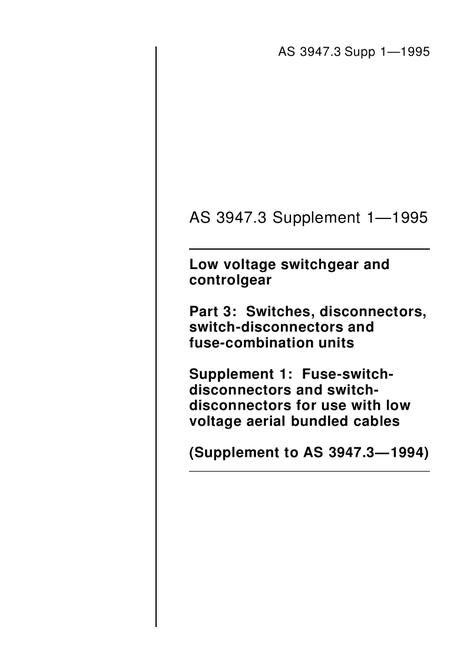 AS 3947.3 Supp 1—1995

AS 3947.3 Supplement 1—1995

Low voltage switchgear and controlgear

Part 3: Switches, disconnectors, switch-disconnectors and fuse-combination units

Supplement 1: Fuse-switch-disconnectors and switch-disconnectors for use with low voltage aerial bundled cables

(Supplement to AS 3947.3—1994)